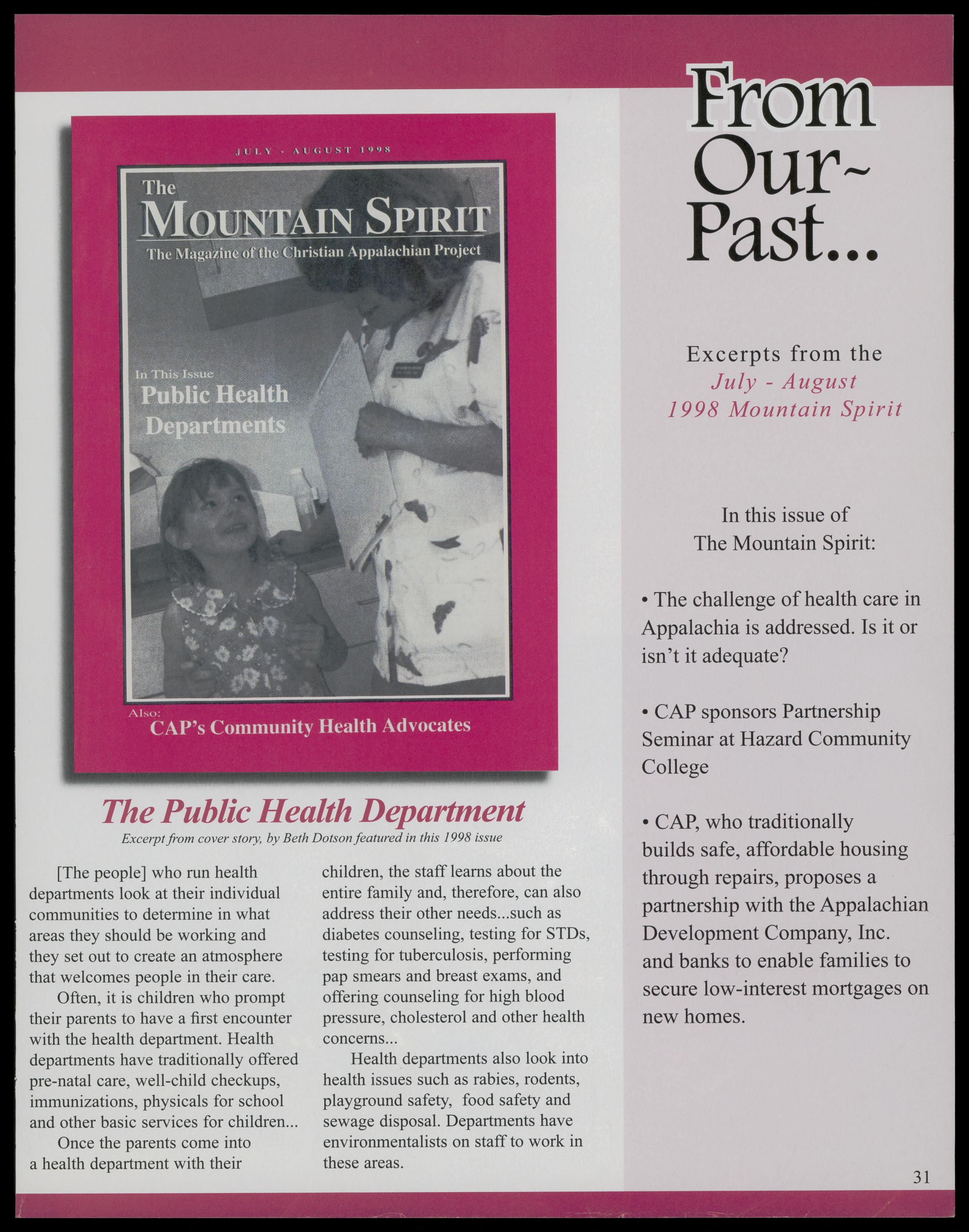 JULY - AUGUST 1998

The
MOUNTAIN SPIRIT
The Magazine of the Christian Appalachian Project

In This Issue
Public Health Departments

Also:
CAP's Community Health Advocates

The Public Health Department
Excerpt from cover story, by Beth Dotson featured in this 1998 issue

[The people] who run health departments look at their individual communities to determine in what areas they should be working and they set out to create an atmosphere that welcomes people in their care.

Often, it is children who prompt their parents to have a first encounter with the health department. Health departments have traditionally offered pre-natal care, well-child checkups, immunizations, physicals for school and other basic services for children...

Once the parents come into a health department with their children, the staff learns about the entire family and, therefore, can also address their other needs...such as diabetes counseling, testing for STDs, testing for tuberculosis, performing pap smears and breast exams, and offering counseling for high blood pressure, cholesterol and other health concerns...

Health departments also look into health issues such as rabies, rodents, playground safety, food safety and sewage disposal. Departments have environmentalists on staff to work in these areas.

From Our~ Past...

Excerpts from the July - August 1998 Mountain Spirit

In this issue of The Mountain Spirit:

• The challenge of health care in Appalachia is addressed. Is it or isn't it adequate?

• CAP sponsors Partnership Seminar at Hazard Community College

• CAP, who traditionally builds safe, affordable housing through repairs, proposes a partnership with the Appalachian Development Company, Inc. and banks to enable families to secure low-interest mortgages on new homes.

31